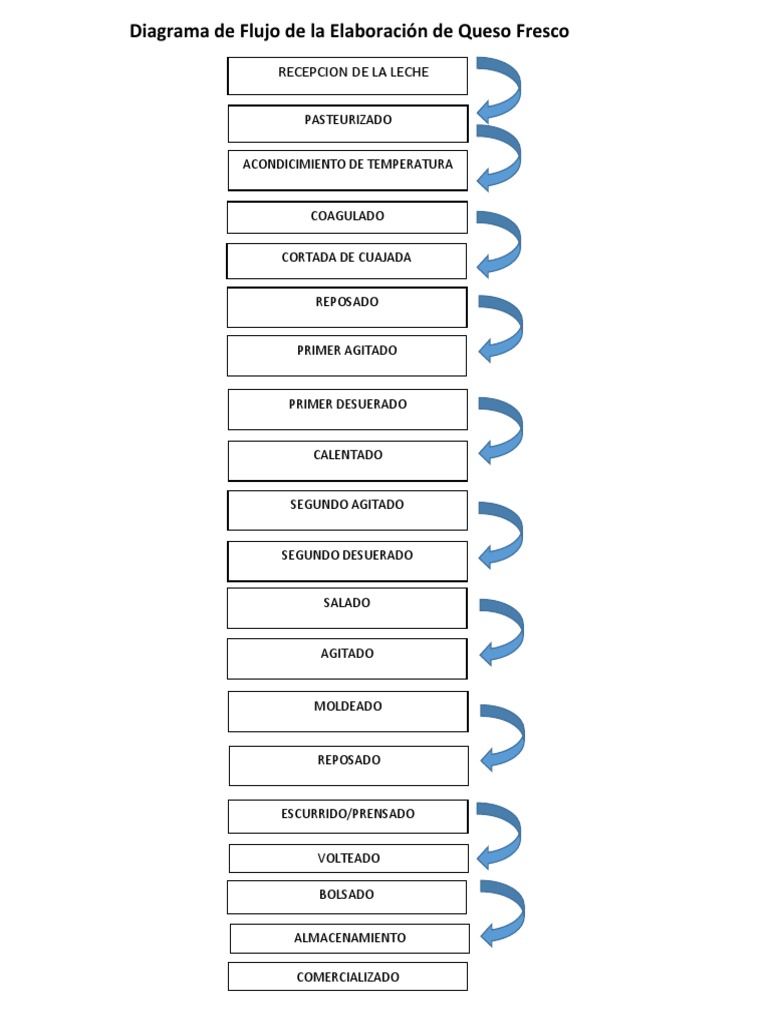 Diagrama de Flujo de la Elaboración de Queso Fresco

RECEPCION DE LA LECHE

PASTEURIZADO

ACONDICIMIENTO DE TEMPERATURA

COAGULADO

CORTADA DE CUAJADA

REPOSADO

PRIMER AGITADO

PRIMER DESUERADO

CALENTADO

SEGUNDO AGITADO

SEGUNDO DESUERADO

SALADO

AGITADO

MOLDEADO

REPOSADO

ESCURRIDO/PRENSADO

VOLTEADO

BOLSADO

ALMACENAMIENTO

COMERCIALIZADO